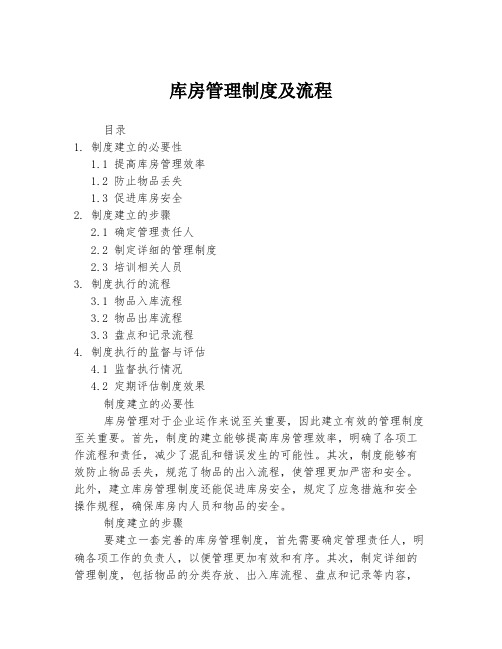 库房管理制度及流程

目录

1. 制度建立的必要性

1.1 提高库房管理效率

1.2 防止物品丢失

1.3 促进库房安全

2. 制度建立的步骤

2.1 确定管理责任人

2.2 制定详细的管理制度

2.3 培训相关人员

3. 制度执行的流程

3.1 物品入库流程

3.2 物品出库流程

3.3 盘点和记录流程

4. 制度执行的监督与评估

4.1 监督执行情况

4.2 定期评估制度效果

制度建立的必要性

库房管理对于企业运作来说至关重要，因此建立有效的管理制度至关重要。首先，制度的建立能够提高库房管理效率，明确了各项工作流程和责任，减少了混乱和错误发生的可能性。其次，制度能够有效防止物品丢失，规范了物品的出入流程，使管理更加严密和安全。此外，建立库房管理制度还能促进库房安全，规定了应急措施和安全操作规程，确保库房内人员和物品的安全。

制度建立的步骤

要建立一套完善的库房管理制度，首先需要确定管理责任人，明确各项工作的负责人，以便管理更加有效和有序。其次，制定详细的管理制度，包括物品的分类存放、出入库流程、盘点和记录等内容，